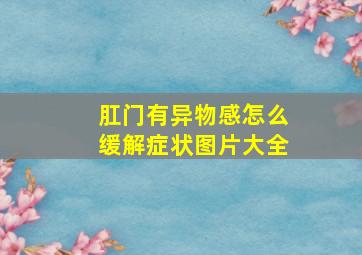 肛门有异物感怎么缓解症状图片大全